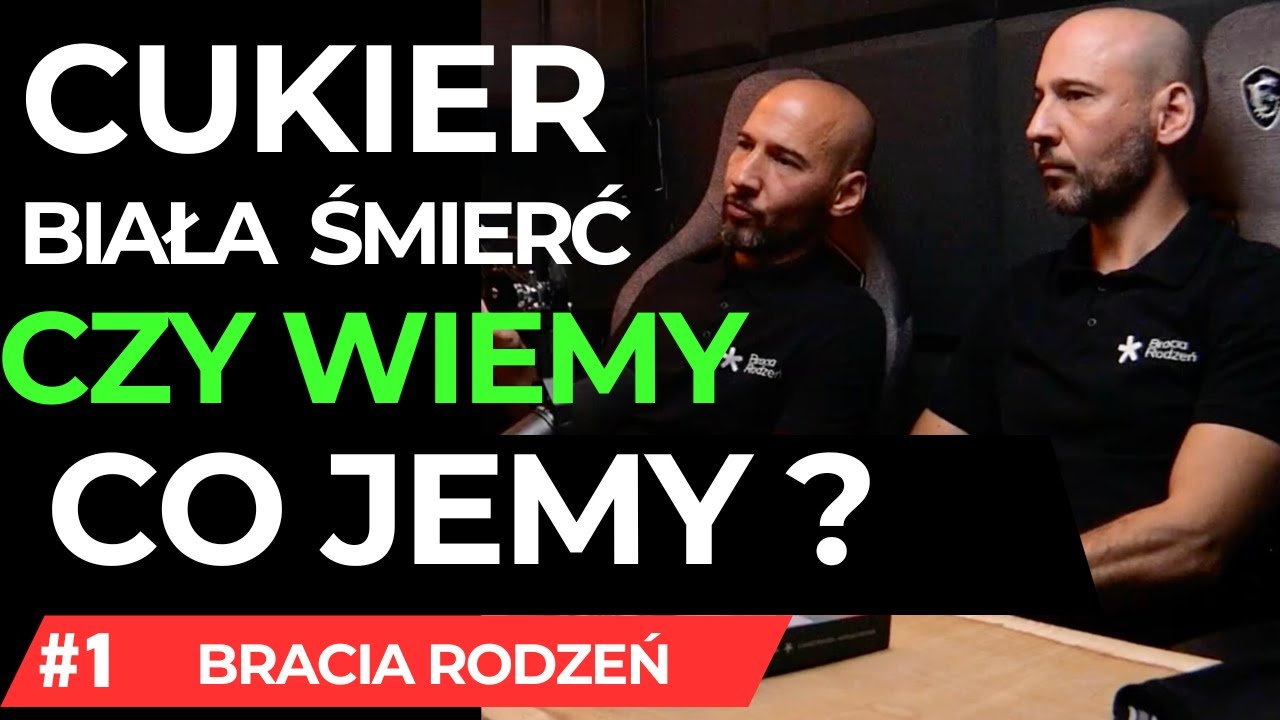 CUKIER
BIAŁA ŚMIERĆ
CZY WIEMY
CO JEMY ?

Bracia Rodzeń

Bracia Rodzeń

#1 BRACIA RODZEŃ